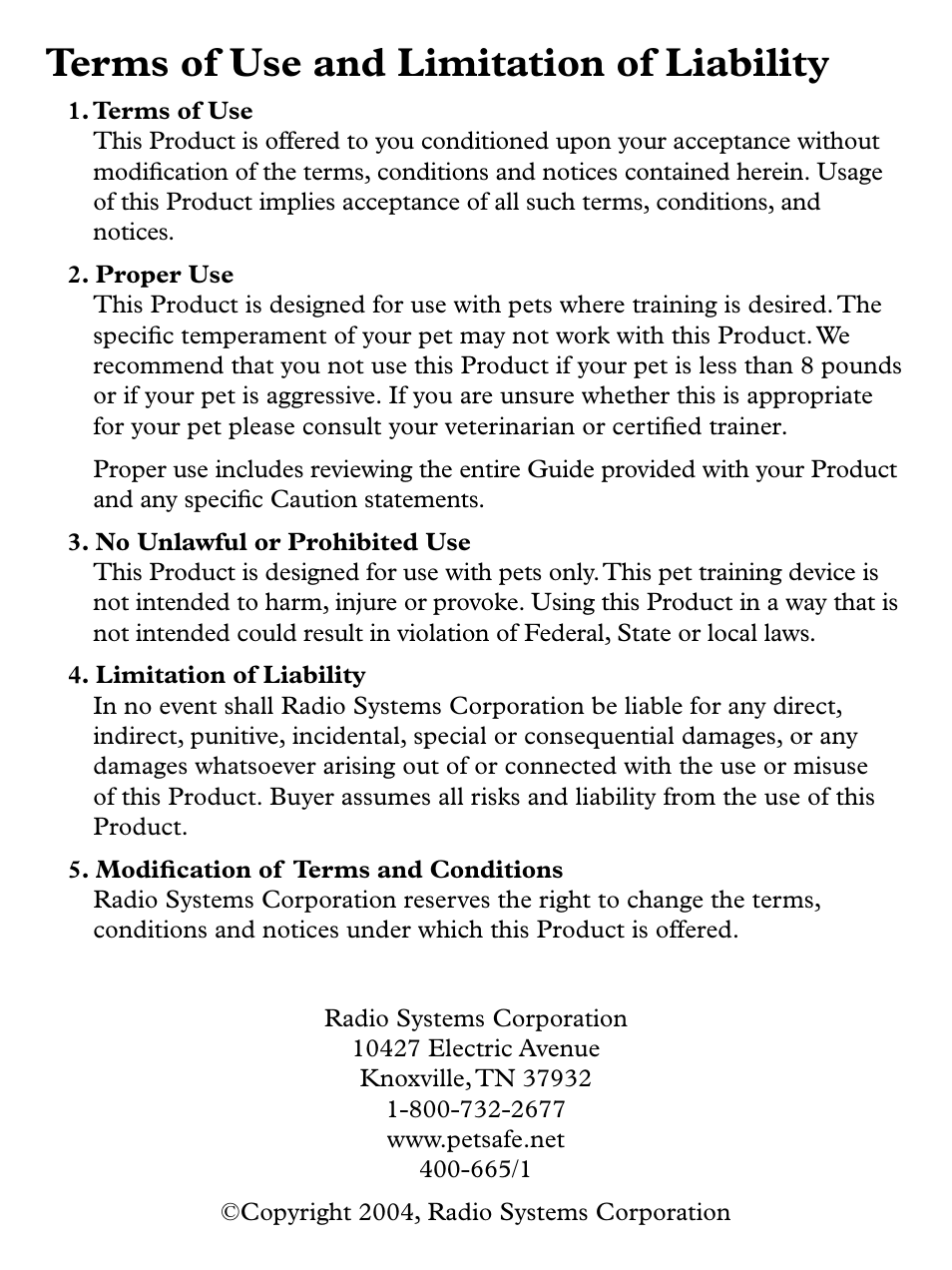 Terms of Use and Limitation of Liability

1. Terms of Use
This Product is offered to you conditioned upon your acceptance without modification of the terms, conditions and notices contained herein. Usage of this Product implies acceptance of all such terms, conditions, and notices.

2. Proper Use
This Product is designed for use with pets where training is desired. The specific temperament of your pet may not work with this Product. We recommend that you not use this Product if your pet is less than 8 pounds or if your pet is aggressive. If you are unsure whether this is appropriate for your pet please consult your veterinarian or certified trainer.

Proper use includes reviewing the entire Guide provided with your Product and any specific Caution statements.

3. No Unlawful or Prohibited Use
This Product is designed for use with pets only. This pet training device is not intended to harm, injure or provoke. Using this Product in a way that is not intended could result in violation of Federal, State or local laws.

4. Limitation of Liability
In no event shall Radio Systems Corporation be liable for any direct, indirect, punitive, incidental, special or consequential damages, or any damages whatsoever arising out of or connected with the use or misuse of this Product. Buyer assumes all risks and liability from the use of this Product.

5. Modification of Terms and Conditions
Radio Systems Corporation reserves the right to change the terms, conditions and notices under which this Product is offered.

Radio Systems Corporation
10427 Electric Avenue
Knoxville, TN 37932
1-800-732-2677
www.petsafe.net
400-665/1

©Copyright 2004, Radio Systems Corporation